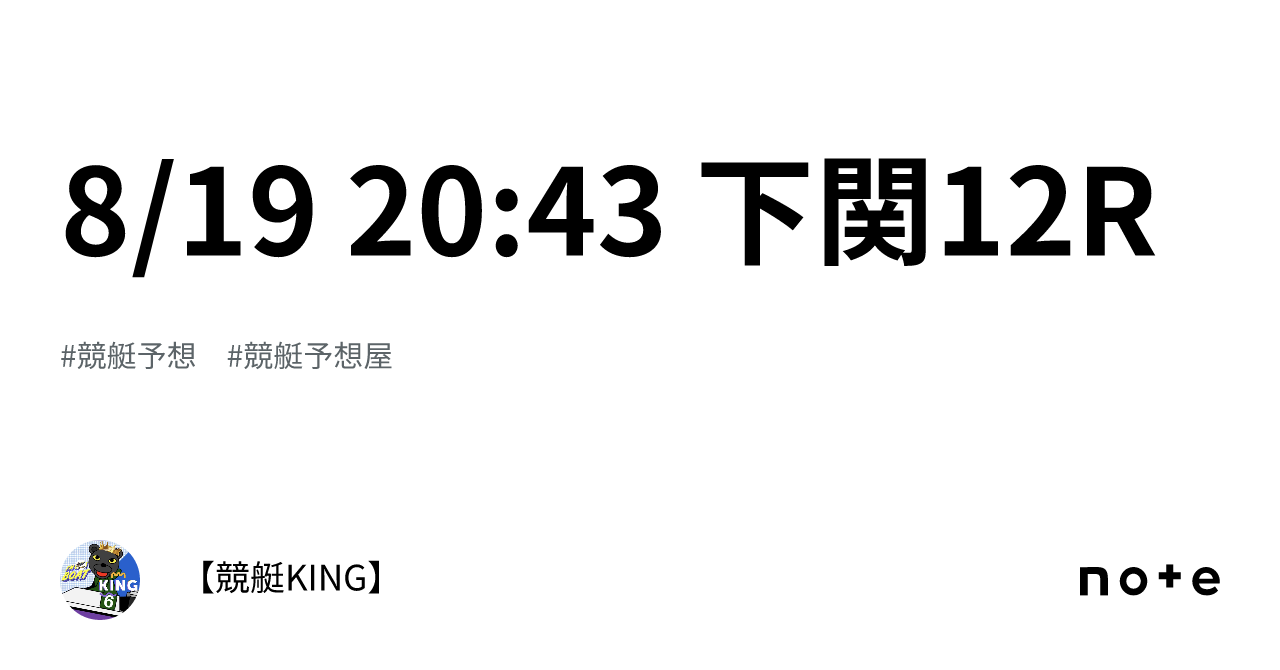 8/19 20:43 下関12R

#競艇予想 #競艇予想屋

KING
6

【競艇KING】

note